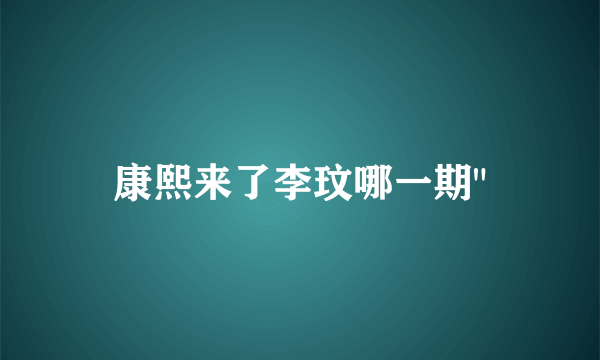 康熙来了李玟哪一期"